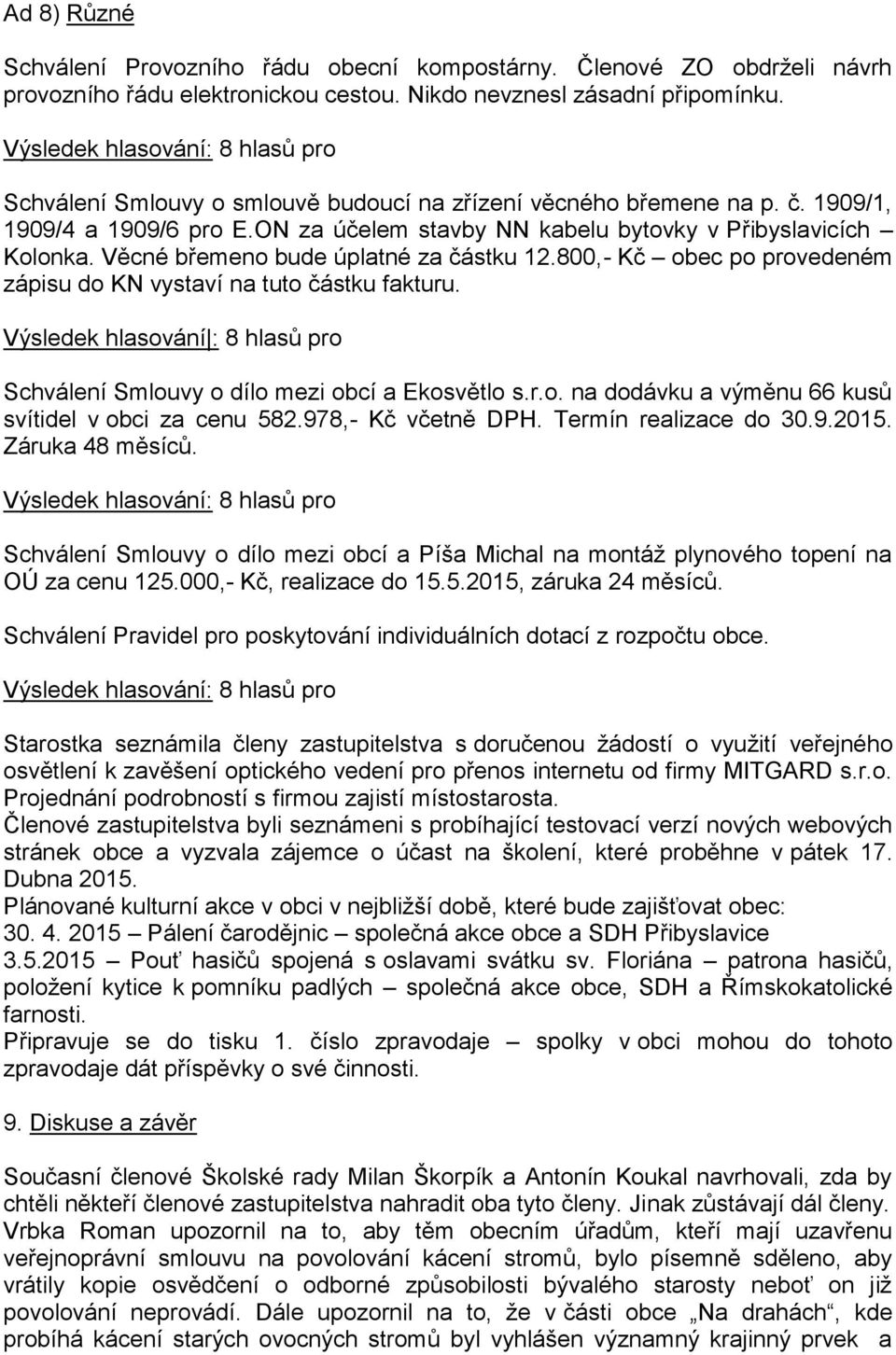 Ad 8) Různé

Schválení Provozního řádu obecní kompostárny. Členové ZO obdrželi návrh provozního řádu elektronickou cestou. Nikdo nevznesl zásadní připomínku.

Výsledek hlasování: 8 hlasů pro

Schválení Smlouvy o smlouvě budoucí na zřízení věcného břemene na p. č. 1909/1, 1909/4 a 1909/6 pro E.ON za účelem stavby NN kabelu bytovky v Přibyslavicích – Kolonka. Věcné břemeno bude úplatné za částku 12.800,- Kč – obec po provedeném zápisu do KN vystaví na tuto částku fakturu.

Výsledek hlasování|: 8 hlasů pro

Schválení Smlouvy o dílo mezi obcí a Ekosvětlo s.r.o. na dodávku a výměnu 66 kusů svítidel v obci za cenu 582.978,- Kč včetně DPH. Termín realizace do 30.9.2015. Záruka 48 měsíců.

Výsledek hlasování: 8 hlasů pro

Schválení Smlouvy o dílo mezi obcí a Píša Michal na montáž plynového topení na OÚ za cenu 125.000,- Kč, realizace do 15.5.2015, záruka 24 měsíců.

Schválení Pravidel pro poskytování individuálních dotací z rozpočtu obce.

Výsledek hlasování: 8 hlasů pro

Starostka seznámila členy zastupitelstva s doručenou žádostí o využití veřejného osvětlení k zavěšení optického vedení pro přenos internetu od firmy MITGARD s.r.o. Projednání podrobností s firmou zajistí místostarosta.
Členové zastupitelstva byli seznámeni s probíhající testovací verzí nových webových stránek obce a vyzvala zájemce o účast na školení, které proběhne v pátek 17. Dubna 2015.
Plánované kulturní akce v obci v nejbližší době, které bude zajišťovat obec:
30. 4. 2015 – Pálení čarodějnic – společná akce obce a SDH Přibyslavice
3.5.2015 – Pouť hasičů spojená s oslavami svátku sv. Floriána – patrona hasičů, položení kytice k pomníku padlých – společná akce obce, SDH a Římskokatolické farnosti.
Připravuje se do tisku 1. číslo zpravodaje – spolky v obci mohou do tohoto zpravodaje dát příspěvky o své činnosti.

9. Diskuse a závěr

Současní členové Školské rady Milan Škorpík a Antonín Koukal navrhovali, zda by chtěli někteří členové zastupitelstva nahradit oba tyto členy. Jinak zůstávají dál členy.
Vrbka Roman upozornil na to, aby těm obecním úřadům, kteří mají uzavřenu veřejnoprávní smlouvu na povolování kácení stromů, bylo písemně sděleno, aby vrátily kopie osvědčení o odborné způsobilosti bývalého starosty neboť on již povolování neprovádí. Dále upozornil na to, že v části obce „Na drahách“, kde probíhá kácení starých ovocných stromů byl vyhlášen významný krajinný prvek a